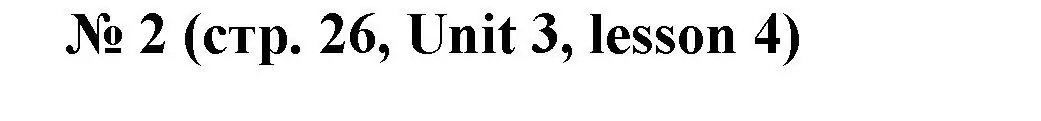 № 2 (стр. 26, Unit 3, lesson 4)